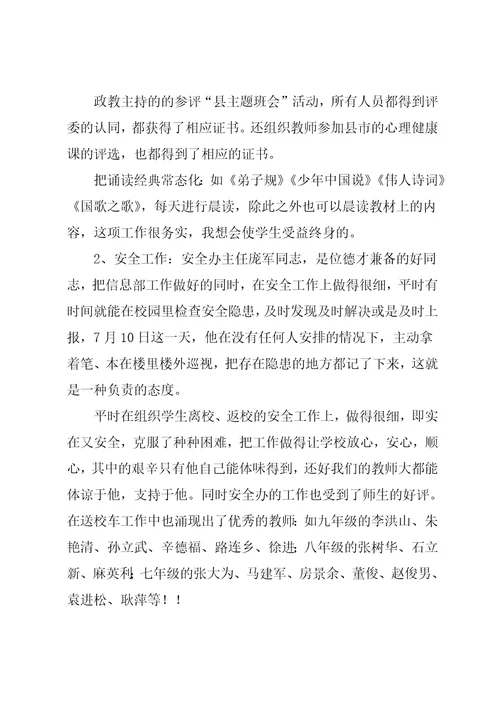 政教主持的的参评“县主题班会”活动，所有人员都得到评委的认同，都获得了相应证书。还组织教师参加县市的心理健康课的评选，也都得到了相应的证书。

把诵读经典常态化：如《弟子规》《少年中国说》《伟人诗词》《国歌之歌》，每天进行晨读，除此之外也可以晨读教材上的内容，这项工作很务实，我想会使学生受益终身的。

2、安全工作：安全办主任庞军同志，是位德才兼备的好同志，把信息部工作做好的同时，在安全工作上做得很细，平时有时间就能在校园里检查安全隐患，及时发现及时解决或是及时上报，7月10日这一天，他在没有任何人安排的情况下，主动拿着笔、本在楼里楼外巡视，把存在隐患的地方都记了下来，这就是一种负责的态度。

平时在组织学生离校、返校的安全工作上，做得很细，即实在又安全，克服了种种困难，把工作做得让学校放心，安心，顺心，其中的艰辛只有他自己能体味得到，还好我们的教师大都能体谅于他，支持于他。同时安全办的工作也受到了师生的好评。在送校车工作中也涌现出了优秀的教师：如九年级的李洪山、朱艳清、孙立武、辛德福、路连乡、徐进；八年级的张树华、石立新、麻英利；七年级的张大为、马建军、房景余、董俊、赵俊男、袁进松、耿萍等！！